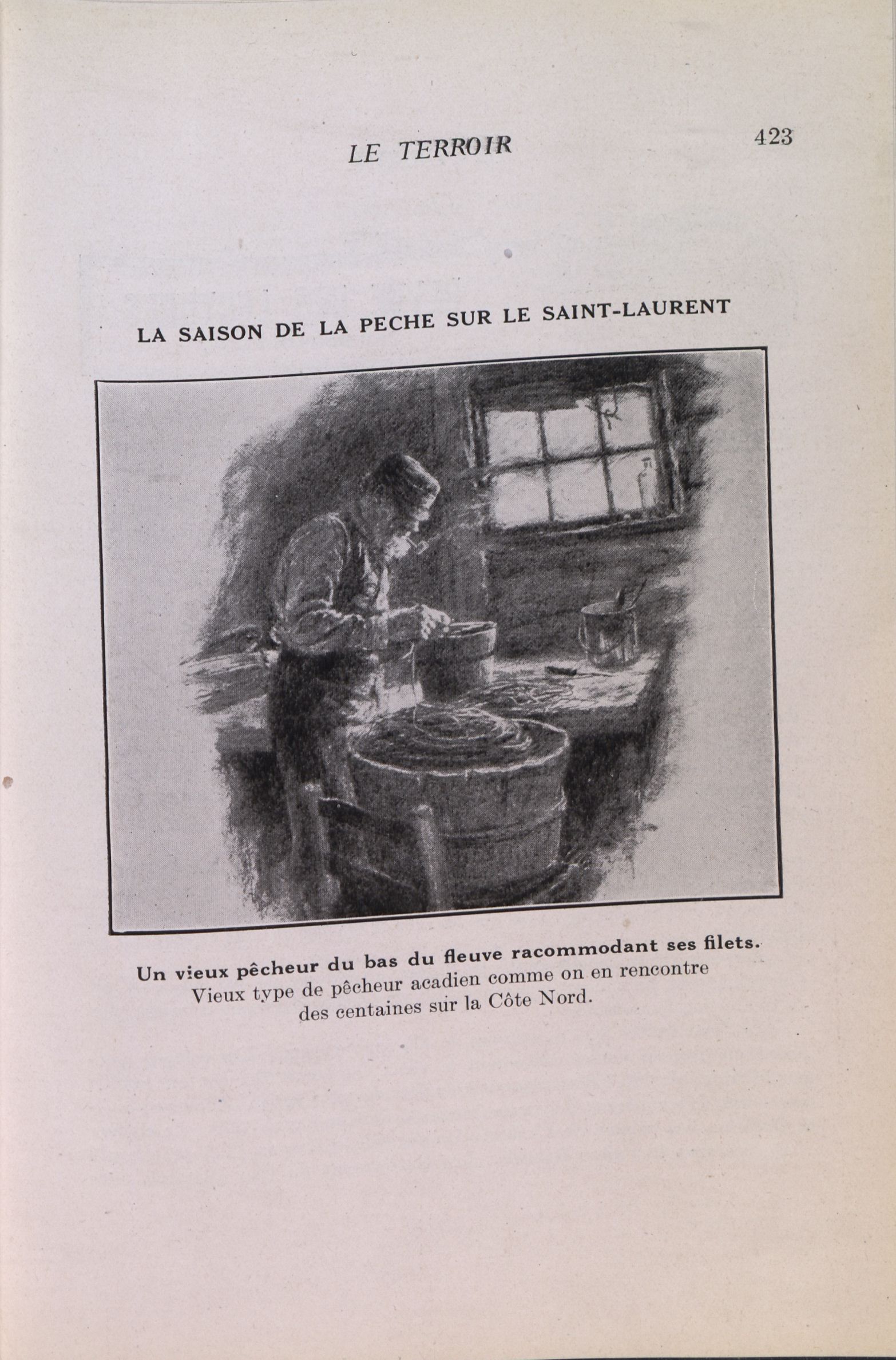 LE TERROIR

423

LA SAISON DE LA PECHE SUR LE SAINT-LAURENT

Un vieux pêcheur du bas du fleuve racommodant ses filets. Vieux type de pêcheur acadien comme on en rencontre des centaines sur la Côte Nord.